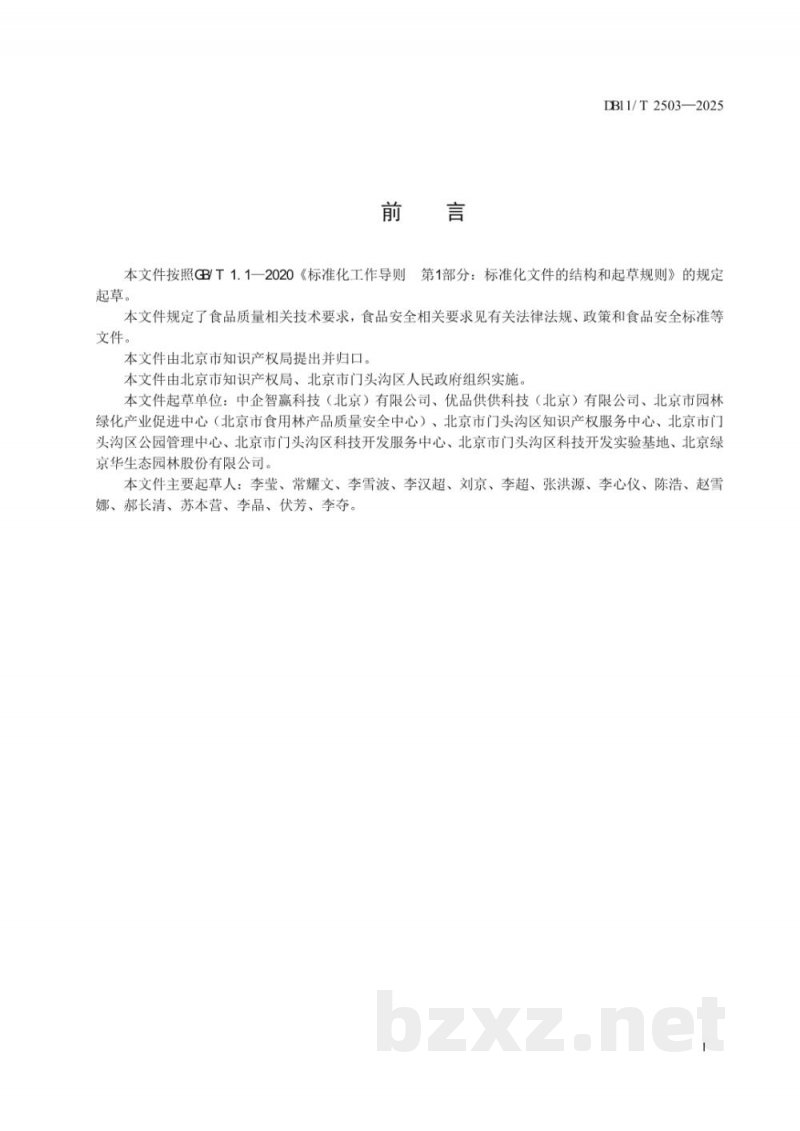 DB11/T 2503—2025

前 言

本文件按照GB/T 1.1—2020《标准化工作导则 第1部分：标准化文件的结构和起草规则》的规定起草。

本文件规定了食品质量相关技术要求，食品安全相关要求见有关法律法规、政策和食品安全标准等文件。

本文件由北京市知识产权局提出并归口。

本文件由北京市知识产权局、北京市门头沟区人民政府组织实施。

本文件起草单位：中企智赢科技（北京）有限公司、优品供供科技（北京）有限公司、北京市园林绿化产业促进中心（北京市食用林产品质量安全中心）、北京市门头沟区知识产权服务中心、北京市门头沟区公园管理中心、北京市门头沟区科技开发服务中心、北京市门头沟区科技开发实验基地、北京绿京华生态园林股份有限公司。

本文件主要起草人：李莹、常耀文、李雪波、李汉超、刘京、李超、张洪源、李心仪、陈浩、赵雪娜、郝长清、苏本营、李晶、伏芳、李夺。

I

bzxz.net